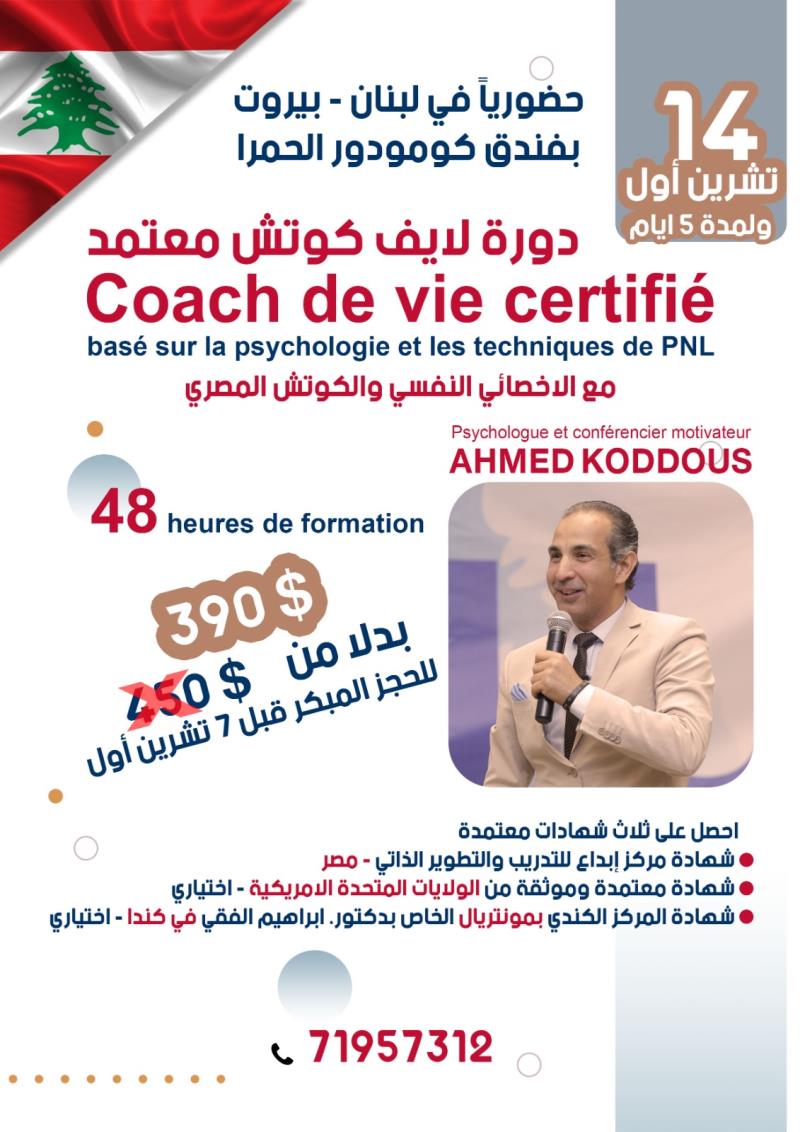 حضورياً في لبنان - بيروت
بفندق كومودور الحمرا

14
تشرين أول
ولمدة 5 ايام

دورة لايف كوتش معتمد
Coach de vie certifié
basé sur la psychologie et les techniques de PNL
مع الاخصائي النفسي والكوتش المصري

Psychologue et conférencier motivateur
AHMED KODDOUS

48 heures de formation

390 $
بدلا من
450 $
للحجز المبكر قبل 7 تشرين أول

احصل على ثلاث شهادات معتمدة
شهادة مركز إبداع للتدريب والتطوير الذاتي - مصر
شهادة معتمدة وموثقة من الولايات المتحدة الامريكية - اختياري
شهادة المركز الكندي بمونتريال الخاص بدكتور. ابراهيم الفقي في كندا - اختياري

71957312